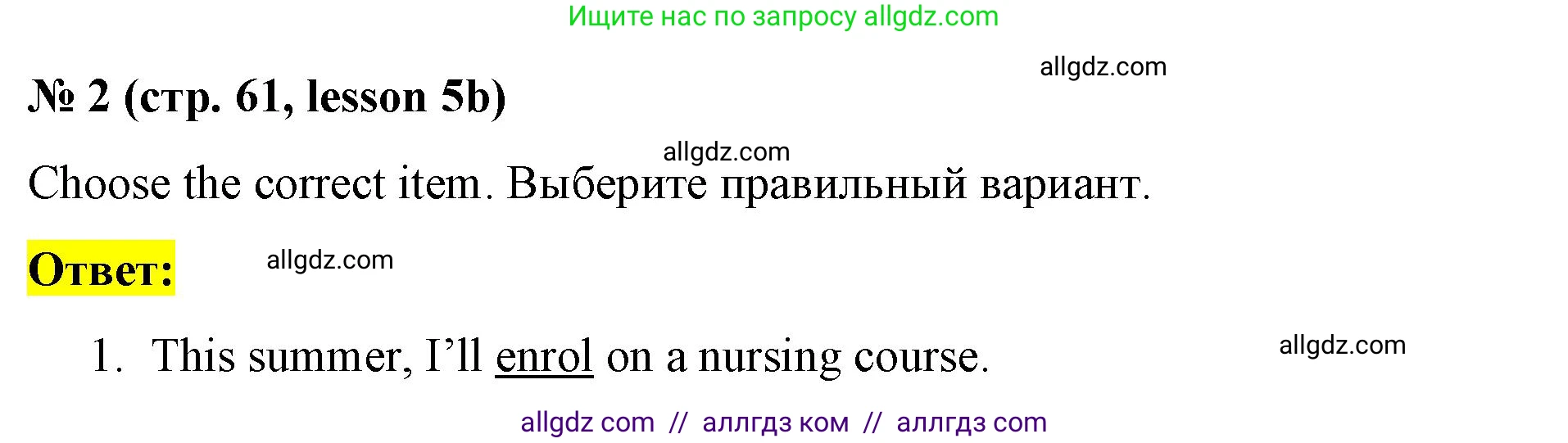 Ищите нас по запросу allgdz.com

allgdz.com

№ 2 (стр. 61, lesson 5b)

allgdz.com

Choose the correct item. Выберите правильный вариант.

Ответ:

allgdz.com

1. This summer, I'll enrol on a nursing course.

allgdz.com

allgdz com // аллгдз ком // аллгдз com